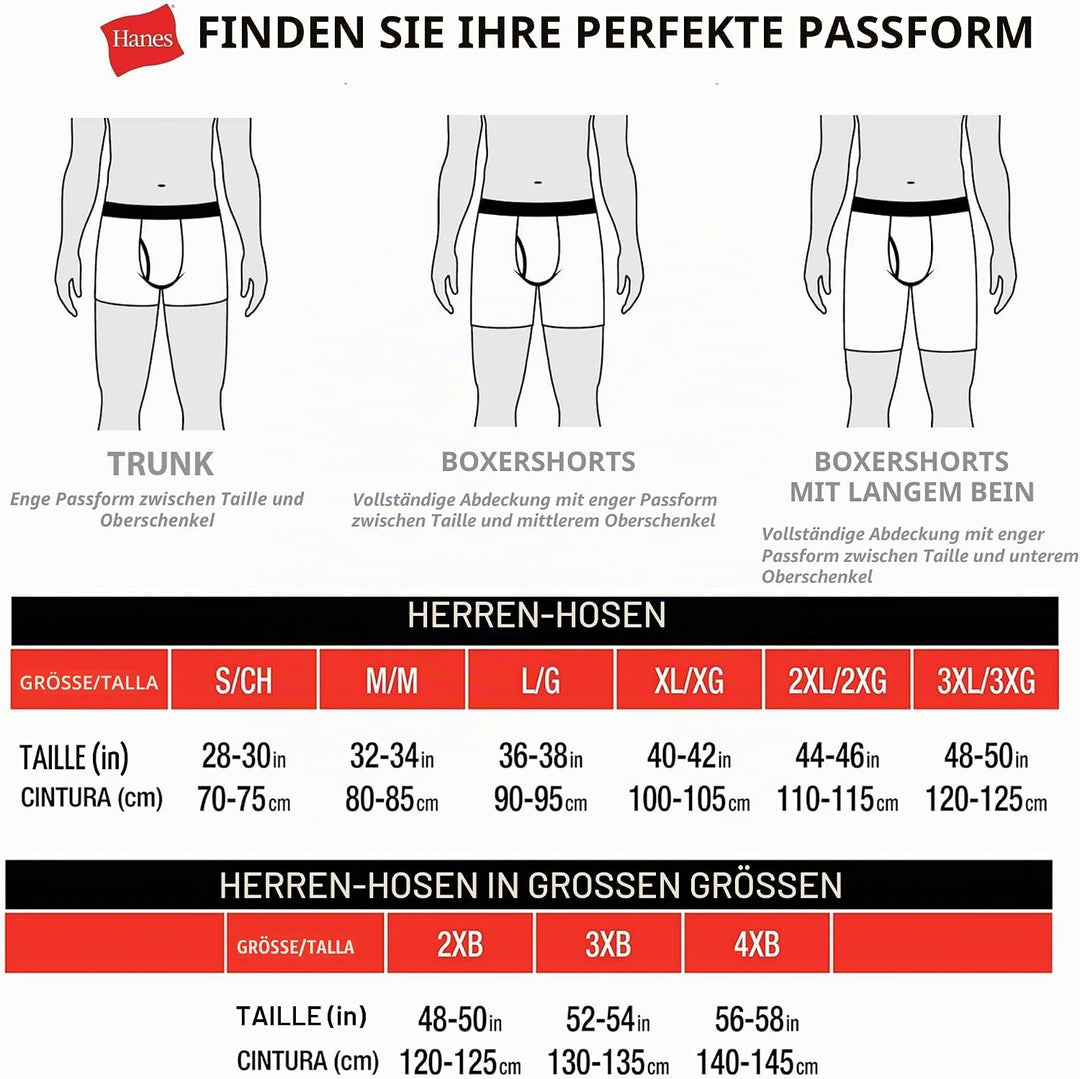 Hanes

FINDEN SIE IHRE PERFEKTE PASSFORM

TRUNK

Enge Passform zwischen Taille und Oberschenkel

BOXERSHORTS

Vollständige Abdeckung mit enger Passform zwischen Taille und mittlerem Oberschenkel

BOXERSHORTS MIT LANGEM BEIN

Vollständige Abdeckung mit enger Passform zwischen Taille und unterem Oberschenkel

HERREN-HOSEN

| GRÖSSE/TALLA | S/CH | M/M | L/G | XL/XG | 2XL/2XG | 3XL/3XG |
|---|---|---|---|---|---|---|
| TAILLE (in) | 28-30in | 32-34in | 36-38in | 40-42in | 44-46in | 48-50in |
| CINTURA (cm) | 70-75cm | 80-85cm | 90-95cm | 100-105cm | 110-115cm | 120-125cm |

HERREN-HOSEN IN GROSSEN GRÖSSEN

| GRÖSSE/TALLA | 2XB | 3XB | 4XB |
|---|---|---|---|
| TAILLE (in) | 48-50in | 52-54in | 56-58in |
| CINTURA (cm) | 120-125cm | 130-135cm | 140-145cm |